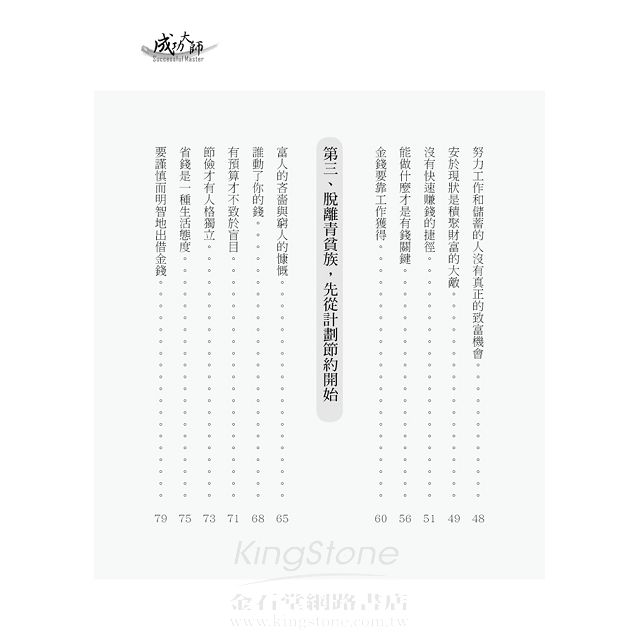 成功大師
Successful Master

努力工作和儲蓄的人沒有真正的致富機會 48

安於現狀是積聚財富的大敵 49

沒有快速賺錢的捷徑 51

能做什麼才是有錢關鍵 56

金錢要靠工作獲得 60

第三、脫離青貧族，先從計劃節約開始

富人的吝嗇與窮人的慷慨 65

誰動了你的錢 68

有預算才不致於盲目 71

節儉才有人格獨立 73

省錢是一種生活態度 75

要謹慎而明智地出借金錢 79

KingStone
金石堂網路書店
www.kingstone.com.tw